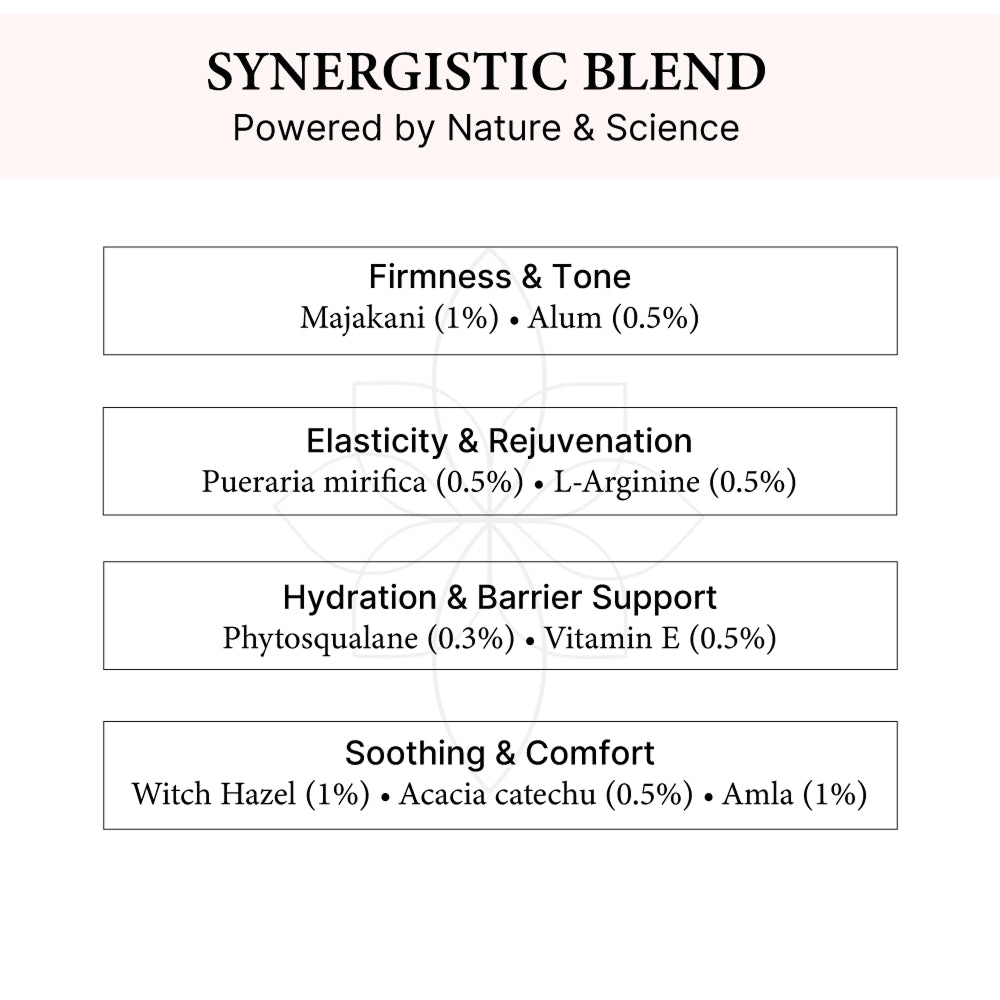 SYNERGISTIC BLEND
Powered by Nature & Science

Firmness & Tone
Majakani (1%) • Alum (0.5%)

Elasticity & Rejuvenation
Pueraria mirifica (0.5%) • L-Arginine (0.5%)

Hydration & Barrier Support
Phytosqualane (0.3%) • Vitamin E (0.5%)

Soothing & Comfort
Witch Hazel (1%) • Acacia catechu (0.5%) • Amla (1%)